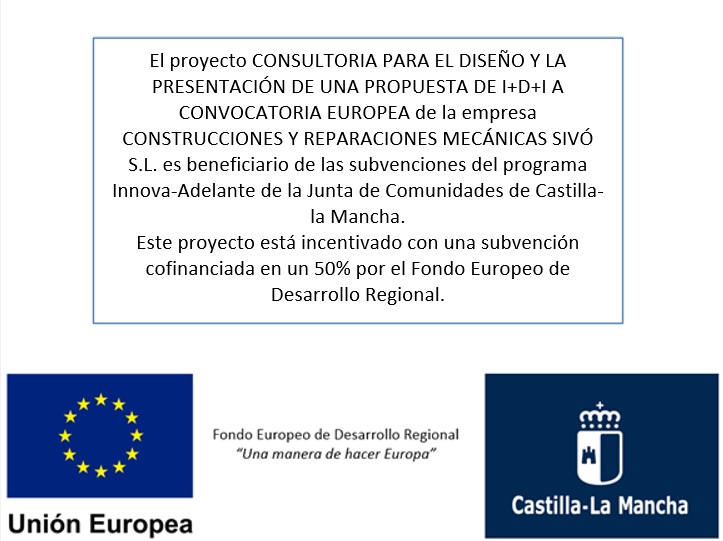 El proyecto CONSULTORIA PARA EL DISEÑO Y LA PRESENTACIÓN DE UNA PROPUESTA DE I+D+I A CONVOCATORIA EUROPEA de la empresa CONSTRUCCIONES Y REPARACIONES MECÁNICAS SIVÓ S.L. es beneficiario de las subvenciones del programa Innova-Adelante de la Junta de Comunidades de Castilla-la Mancha.
Este proyecto está incentivado con una subvención cofinanciada en un 50% por el Fondo Europeo de Desarrollo Regional.

Unión Europea

Fondo Europeo de Desarrollo Regional
"Una manera de hacer Europa"

Castilla-La Mancha